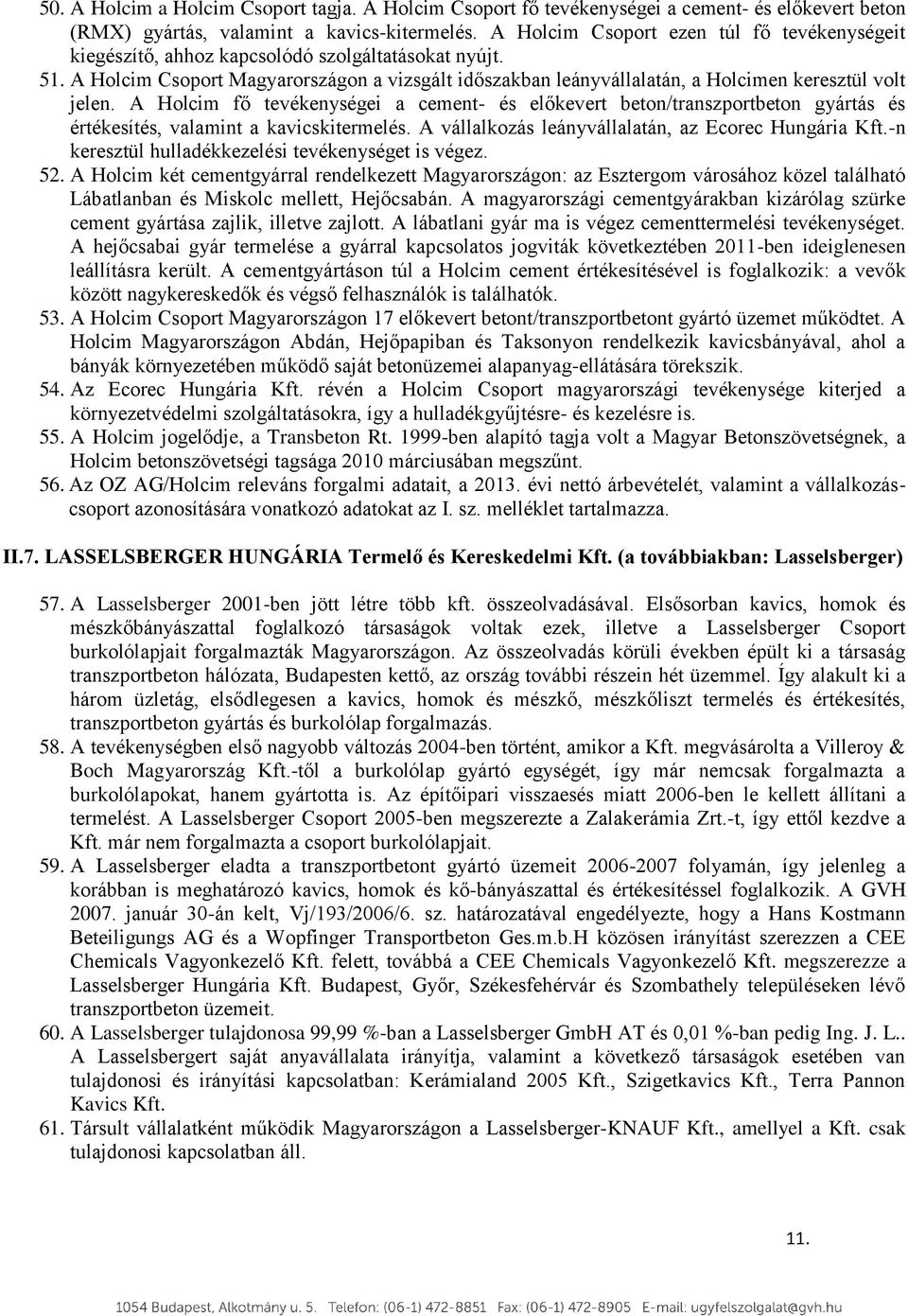 50. A Holcim a Holcim Csoport tagja. A Holcim Csoport fő tevékenységei a cement- és előkevert beton (RMX) gyártás, valamint a kavics-kitermelés. A Holcim Csoport ezen túl fő tevékenységeit kiegészítő, ahhoz kapcsolódó szolgáltatásokat nyújt.

51. A Holcim Csoport Magyarországon a vizsgált időszakban leányvállalatán, a Holcimen keresztül volt jelen. A Holcim fő tevékenységei a cement- és előkevert beton/transzportbeton gyártás és értékesítés, valamint a kavicskitermelés. A vállalkozás leányvállalatán, az Ecorec Hungária Kft.-n keresztül hulladékkezelési tevékenységet is végez.

52. A Holcim két cementgyárral rendelkezett Magyarországon: az Esztergom városához közel található Lábatlanban és Miskolc mellett, Hejőcsabán. A magyarországi cementgyárakban kizárólag szürke cement gyártása zajlik, illetve zajlott. A lábatlani gyár ma is végez cementtermelési tevékenységet. A hejőcsabai gyár termelése a gyárral kapcsolatos jogviták következtében 2011-ben ideiglenesen leállításra került. A cementgyártáson túl a Holcim cement értékesítésével is foglalkozik: a vevők között nagykereskedők és végső felhasználók is találhatók.

53. A Holcim Csoport Magyarországon 17 előkevert betont/transzportbetont gyártó üzemet működtet. A Holcim Magyarországon Abdán, Hejőpapiban és Taksonyon rendelkezik kavicsbányával, ahol a bányák környezetében működő saját betonüzemei alapanyag-ellátására törekszik.

54. Az Ecorec Hungária Kft. révén a Holcim Csoport magyarországi tevékenysége kiterjed a környezetvédelmi szolgáltatásokra, így a hulladékgyűjtésre- és kezelésre is.

55. A Holcim jogelődje, a Transbeton Rt. 1999-ben alapító tagja volt a Magyar Betonszövetségnek, a Holcim betonszövetségi tagsága 2010 márciusában megszűnt.

56. Az OZ AG/Holcim releváns forgalmi adatait, a 2013. évi nettó árbevételét, valamint a vállalkozáscsoport azonosítására vonatkozó adatokat az I. sz. melléklet tartalmazza.

II.7. LASSELSBERGER HUNGÁRIA Termelő és Kereskedelmi Kft. (a továbbiakban: Lasselsberger)

57. A Lasselsberger 2001-ben jött létre több kft. összeolvadásával. Elsősorban kavics, homok és mészkőbányászattal foglalkozó társaságok voltak ezek, illetve a Lasselsberger Csoport burkolólapjait forgalmazták Magyarországon. Az összeolvadás körüli években épült ki a társaság transzportbeton hálózata, Budapesten kettő, az ország további részein hét üzemmel. Így alakult ki a három üzletág, elsődlegesen a kavics, homok és mészkő, mészkőliszt termelés és értékesítés, transzportbeton gyártás és burkolólap forgalmazás.

58. A tevékenységben első nagyobb változás 2004-ben történt, amikor a Kft. megvásárolta a Villeroy & Boch Magyarország Kft.-től a burkolólap gyártó egységét, így már nemcsak forgalmazta a burkolólapokat, hanem gyártotta is. Az építőipari visszaesés miatt 2006-ben le kellett állítani a termelést. A Lasselsberger Csoport 2005-ben megszerezte a Zalakerámia Zrt.-t, így ettől kezdve a Kft. már nem forgalmazta a csoport burkolólapjait.

59. A Lasselsberger eladta a transzportbetont gyártó üzemeit 2006-2007 folyamán, így jelenleg a korábban is meghatározó kavics, homok és kő-bányászattal és értékesítéssel foglalkozik. A GVH 2007. január 30-án kelt, Vj/193/2006/6. sz. határozatával engedélyezte, hogy a Hans Kostmann Beteiligungs AG és a Wopfinger Transportbeton Ges.m.b.H közösen irányítást szerezzen a CEE Chemicals Vagyonkezelő Kft. felett, továbbá a CEE Chemicals Vagyonkezelő Kft. megszerezze a Lasselsberger Hungária Kft. Budapest, Győr, Székesfehérvár és Szombathely településeken lévő transzportbeton üzemeit.

60. A Lasselsberger tulajdonosa 99,99 %-ban a Lasselsberger GmbH AT és 0,01 %-ban pedig Ing. J. L.. A Lasselsbergert saját anyavállalata irányítja, valamint a következő társaságok esetében van tulajdonosi és irányítási kapcsolatban: Kerámialand 2005 Kft., Szigetkavics Kft., Terra Pannon Kavics Kft.

61. Társult vállalatként működik Magyarországon a Lasselsberger-KNAUF Kft., amellyel a Kft. csak tulajdonosi kapcsolatban áll.

11.

1054 Budapest, Alkotmány u. 5. Telefon: (06-1) 472-8851 Fax: (06-1) 472-8905 E-mail: ugyfelszolgalat@gvh.hu